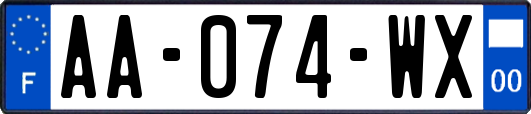 F
AA-074-WX
00